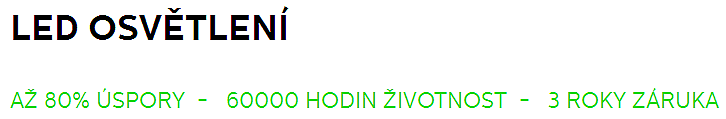 LED OSVĚTLENÍ

AŽ 80% ÚSPORY - 60000 HODIN ŽIVOTNOST - 3 ROKY ZÁRUKA